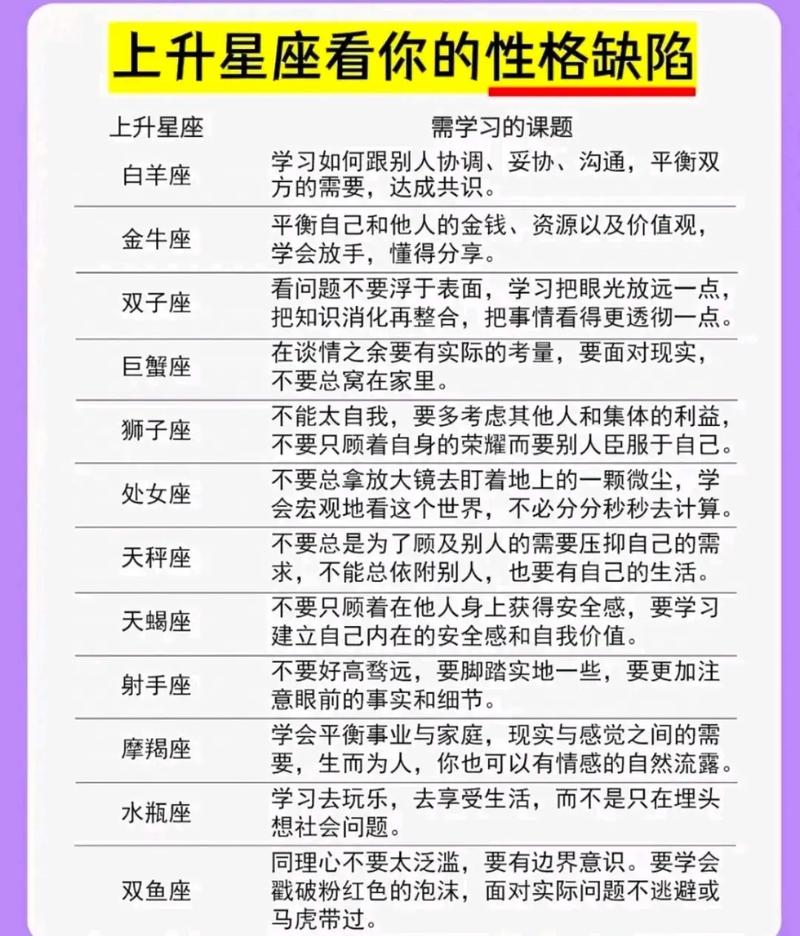 上升星座看你的性格缺陷

| 上升星座 | 需学习的课题 |
|---|---|
| 白羊座 | 学习如何跟别人协调、妥协、沟通，平衡双方的需要，达成共识。 |
| 金牛座 | 平衡自己和他人的金钱、资源以及价值观，学会放手，懂得分享。 |
| 双子座 | 看问题不要浮于表面，学习把眼光放远一点，把知识消化再整合，把事情看得更透彻一点。 |
| 巨蟹座 | 在谈情之余要有实际的考量，要面对现实，不要总窝在家里。 |
| 狮子座 | 不能太自我，要多考虑其他人和集体的利益，不要只顾着自身的荣耀而要别人臣服于自己。 |
| 处女座 | 不要总拿放大镜去盯着地上的一颗微尘，学会宏观地看这个世界，不必分分秒秒去计算。 |
| 天秤座 | 不要总是为了顾及别人的需要压抑自己的需求，不能总依附别人，也要有自己的生活。 |
| 天蝎座 | 不要只顾着在他人身上获得安全感，要学习建立自己内在的安全感和自我价值。 |
| 射手座 | 不要好高骛远，要脚踏实地一些，要更加注意眼前的事实和细节。 |
| 摩羯座 | 学会平衡事业与家庭，现实与感觉之间的需要，生而为人，你也可以有情感的自然流露。 |
| 水瓶座 | 学习去玩乐，去享受生活，而不是只在埋头想社会问题。 |
| 双鱼座 | 同理心不要太泛滥，要有边界意识。要学会戳破粉红色的泡沫，面对实际问题不逃避或马虎带过。 |